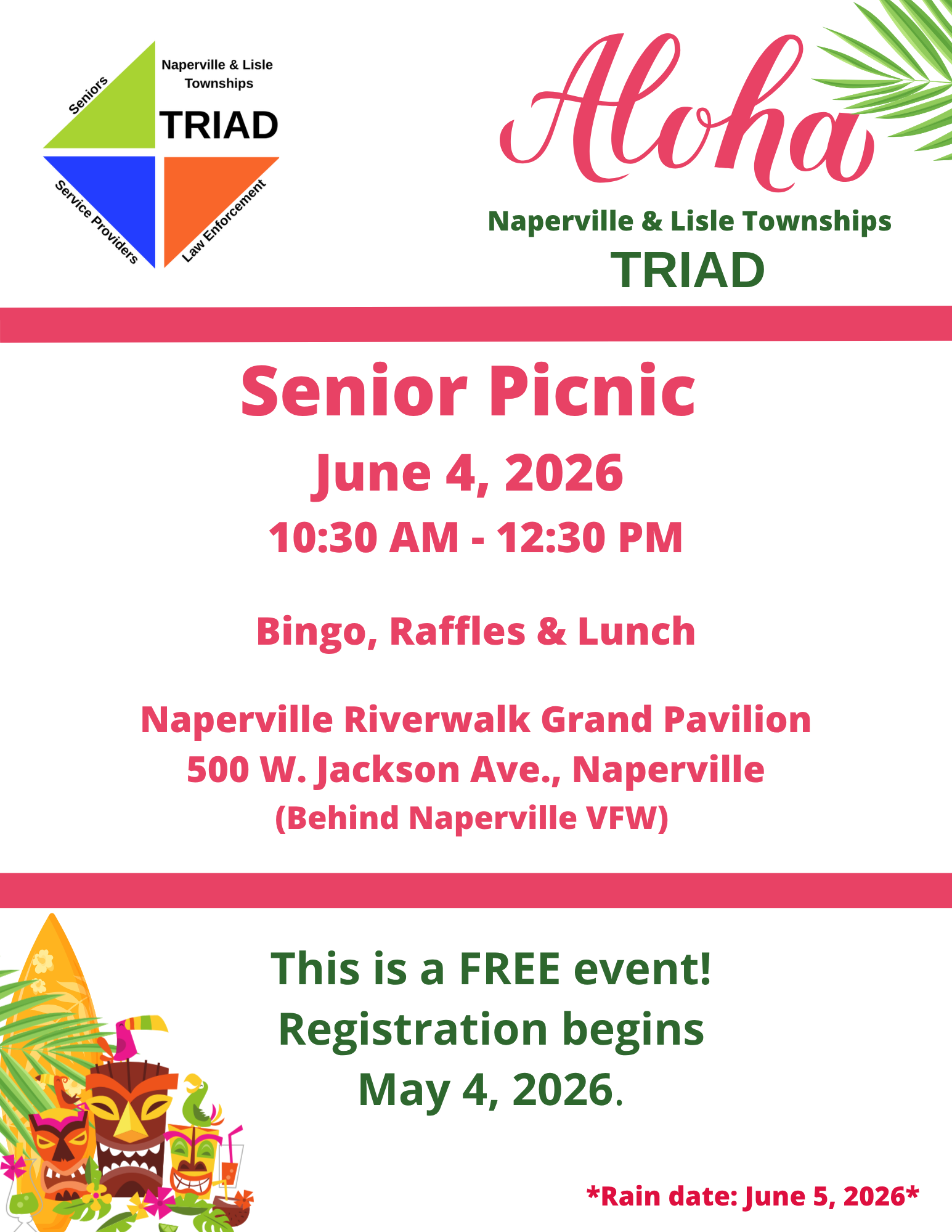 Seniors

Naperville & Lisle Townships

TRIAD

Service Providers

Law Enforcement

Aloha

Naperville & Lisle Townships

TRIAD

Senior Picnic

June 4, 2026

10:30 AM - 12:30 PM

Bingo, Raffles & Lunch

Naperville Riverwalk Grand Pavilion
500 W. Jackson Ave., Naperville
(Behind Naperville VFW)

This is a FREE event!
Registration begins
May 4, 2026.

*Rain date: June 5, 2026*